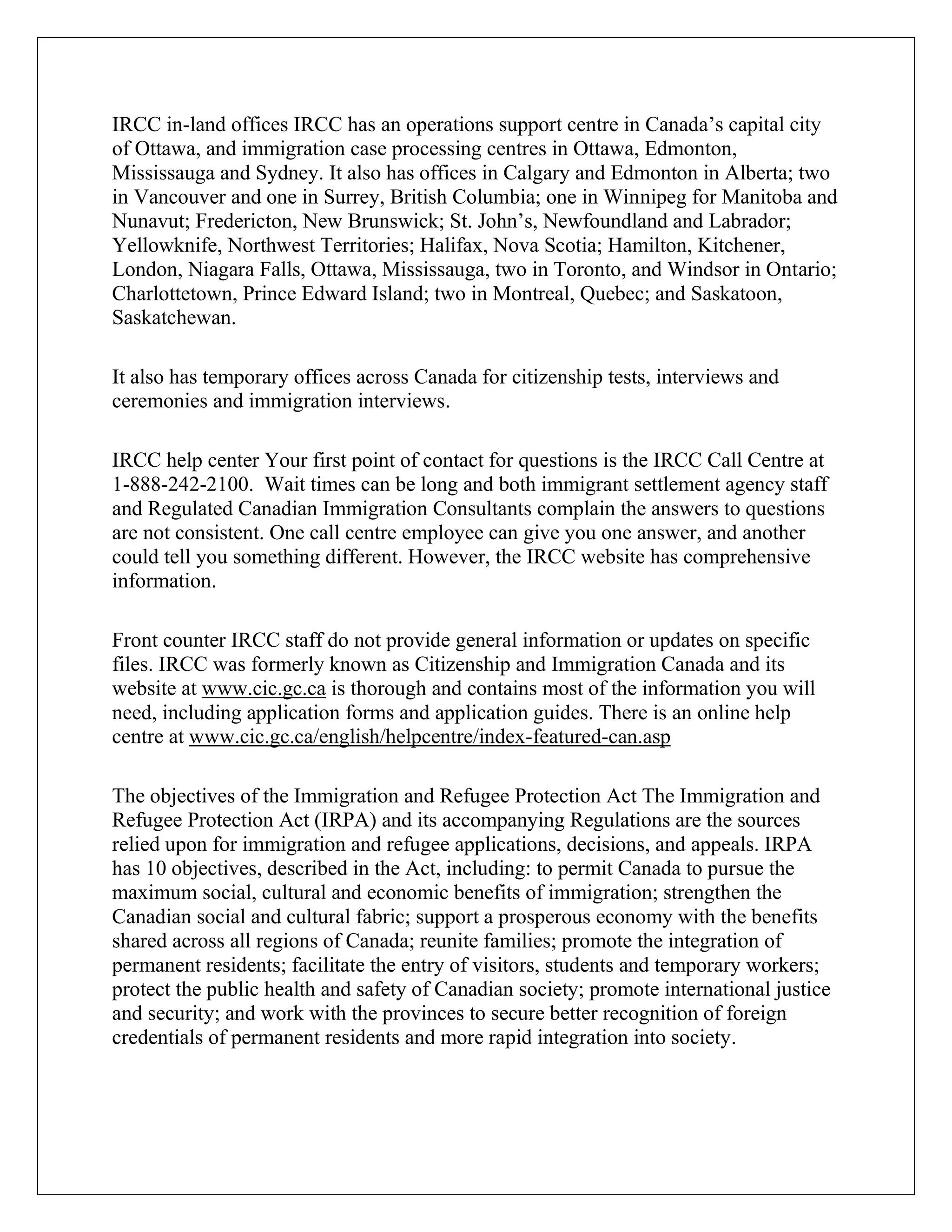 IRCC in-land offices IRCC has an operations support centre in Canada’s capital city of Ottawa, and immigration case processing centres in Ottawa, Edmonton, Mississauga and Sydney. It also has offices in Calgary and Edmonton in Alberta; two in Vancouver and one in Surrey, British Columbia; one in Winnipeg for Manitoba and Nunavut; Fredericton, New Brunswick; St. John’s, Newfoundland and Labrador; Yellowknife, Northwest Territories; Halifax, Nova Scotia; Hamilton, Kitchener, London, Niagara Falls, Ottawa, Mississauga, two in Toronto, and Windsor in Ontario; Charlottetown, Prince Edward Island; two in Montreal, Quebec; and Saskatoon, Saskatchewan.

It also has temporary offices across Canada for citizenship tests, interviews and ceremonies and immigration interviews.

IRCC help center Your first point of contact for questions is the IRCC Call Centre at 1-888-242-2100. Wait times can be long and both immigrant settlement agency staff and Regulated Canadian Immigration Consultants complain the answers to questions are not consistent. One call centre employee can give you one answer, and another could tell you something different. However, the IRCC website has comprehensive information.

Front counter IRCC staff do not provide general information or updates on specific files. IRCC was formerly known as Citizenship and Immigration Canada and its website at www.cic.gc.ca is thorough and contains most of the information you will need, including application forms and application guides. There is an online help centre at www.cic.gc.ca/english/helpcentre/index-featured-can.asp

The objectives of the Immigration and Refugee Protection Act The Immigration and Refugee Protection Act (IRPA) and its accompanying Regulations are the sources relied upon for immigration and refugee applications, decisions, and appeals. IRPA has 10 objectives, described in the Act, including: to permit Canada to pursue the maximum social, cultural and economic benefits of immigration; strengthen the Canadian social and cultural fabric; support a prosperous economy with the benefits shared across all regions of Canada; reunite families; promote the integration of permanent residents; facilitate the entry of visitors, students and temporary workers; protect the public health and safety of Canadian society; promote international justice and security; and work with the provinces to secure better recognition of foreign credentials of permanent residents and more rapid integration into society.